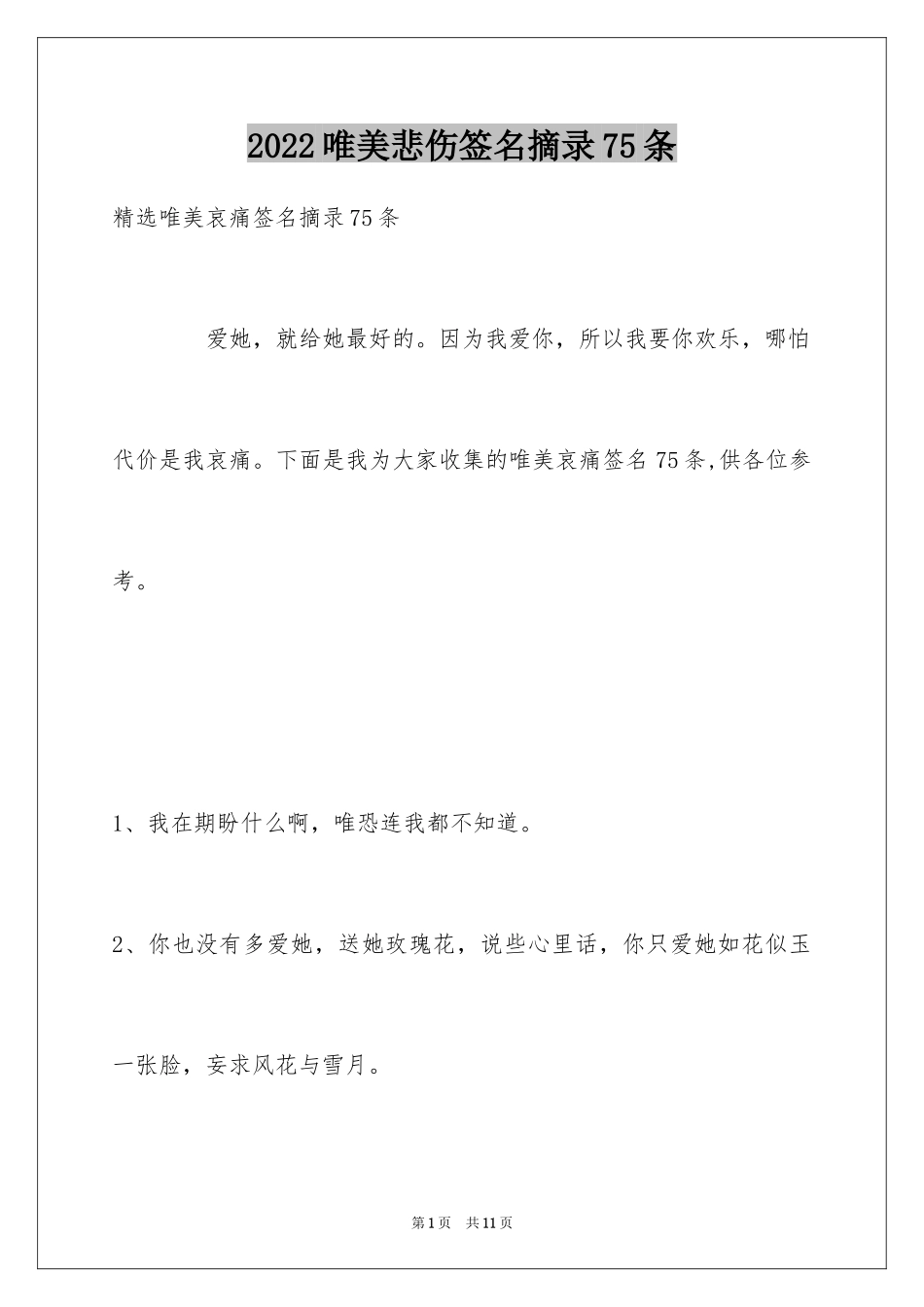 2022唯美悲伤签名摘录75条

精选唯美哀痛签名摘录75条

爱她，就给她最好的。因为我爱你，所以我要你欢乐，哪怕代价是我哀痛。下面是我为大家收集的唯美哀痛签名75条,供各位参考。

1、我在期盼什么啊，唯恐连我都不知道。

2、你也没有多爱她，送她玫瑰花，说些心里话，你只爱她如花似玉一张脸，妄求风花与雪月。

第1页 共11页